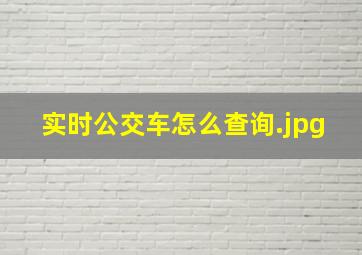 实时公交车怎么查询.jpg